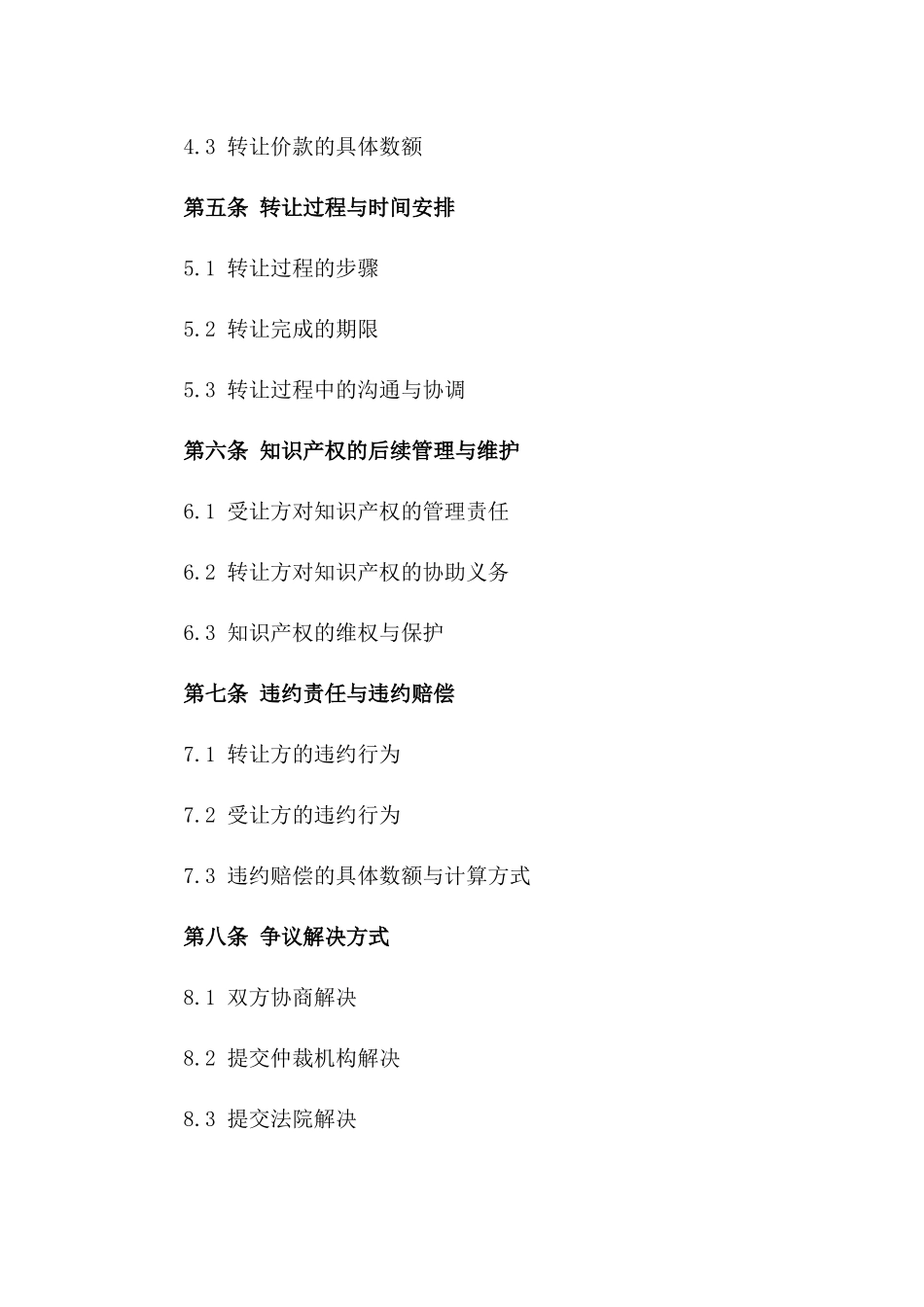 4.3 转让价款的具体数额

第五条 转让过程与时间安排

5.1 转让过程的步骤

5.2 转让完成的期限

5.3 转让过程中的沟通与协调

第六条 知识产权的后续管理与维护

6.1 受让方对知识产权的管理责任

6.2 转让方对知识产权的协助义务

6.3 知识产权的维权与保护

第七条 违约责任与违约赔偿

7.1 转让方的违约行为

7.2 受让方的违约行为

7.3 违约赔偿的具体数额与计算方式

第八条 争议解决方式

8.1 双方协商解决

8.2 提交仲裁机构解决

8.3 提交法院解决